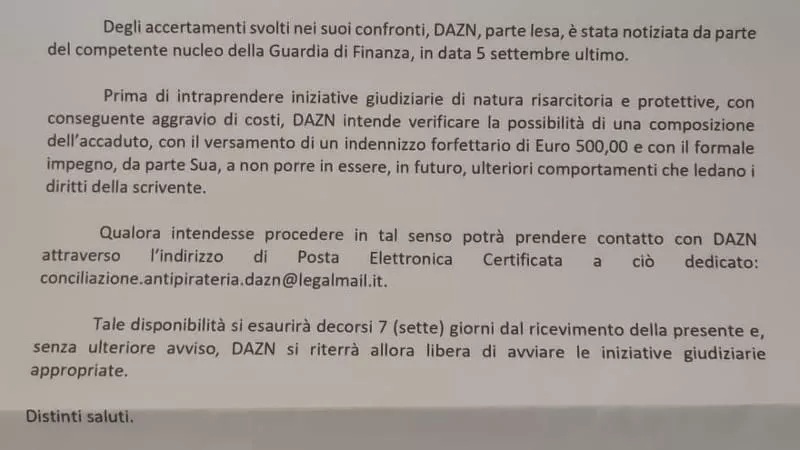 Degli accertamenti svolti nei suoi confronti, DAZN, parte lesa, è stata notiziata da parte del competente nucleo della Guardia di Finanza, in data 5 settembre ultimo.

Prima di intraprendere iniziative giudiziarie di natura risarcitoria e protettive, con conseguente aggravio di costi, DAZN intende verificare la possibilità di una composizione dell'accaduto, con il versamento di un indennizzo forfettario di Euro 500,00 e con il formale impegno, da parte Sua, a non porre in essere, in futuro, ulteriori comportamenti che ledano i diritti della scrivente.

Qualora intendesse procedere in tal senso potrà prendere contatto con DAZN attraverso l'indirizzo di Posta Elettronica Certificata a ciò dedicato: conciliazione.antipirateria.dazn@legalmail.it.

Tale disponibilità si esaurirà decorsi 7 (sette) giorni dal ricevimento della presente e, senza ulteriore avviso, DAZN si riterrà allora libera di avviare le iniziative giudiziarie appropriate.

Distinti saluti.